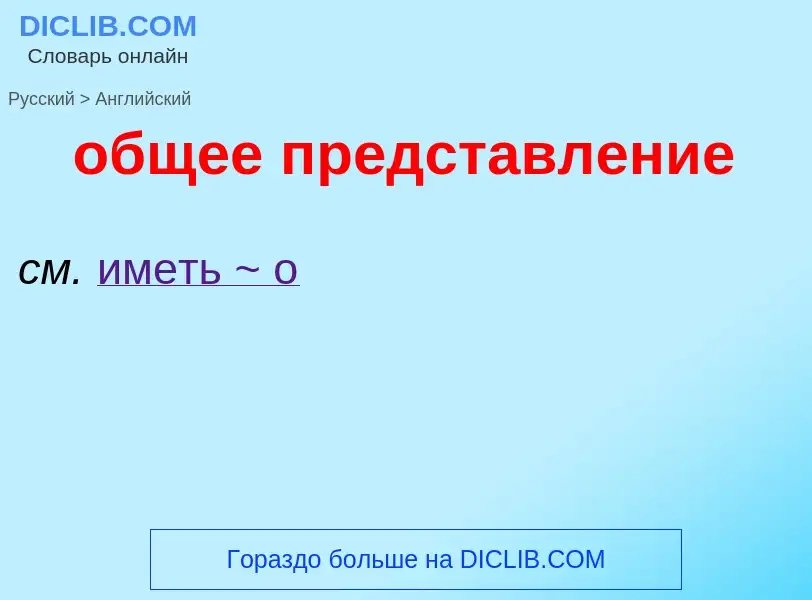 DICLIB.COM
Словарь онлайн

Русский > Английский

общее представление

см. иметь ~ о

Гораздо больше на DICLIB.COM